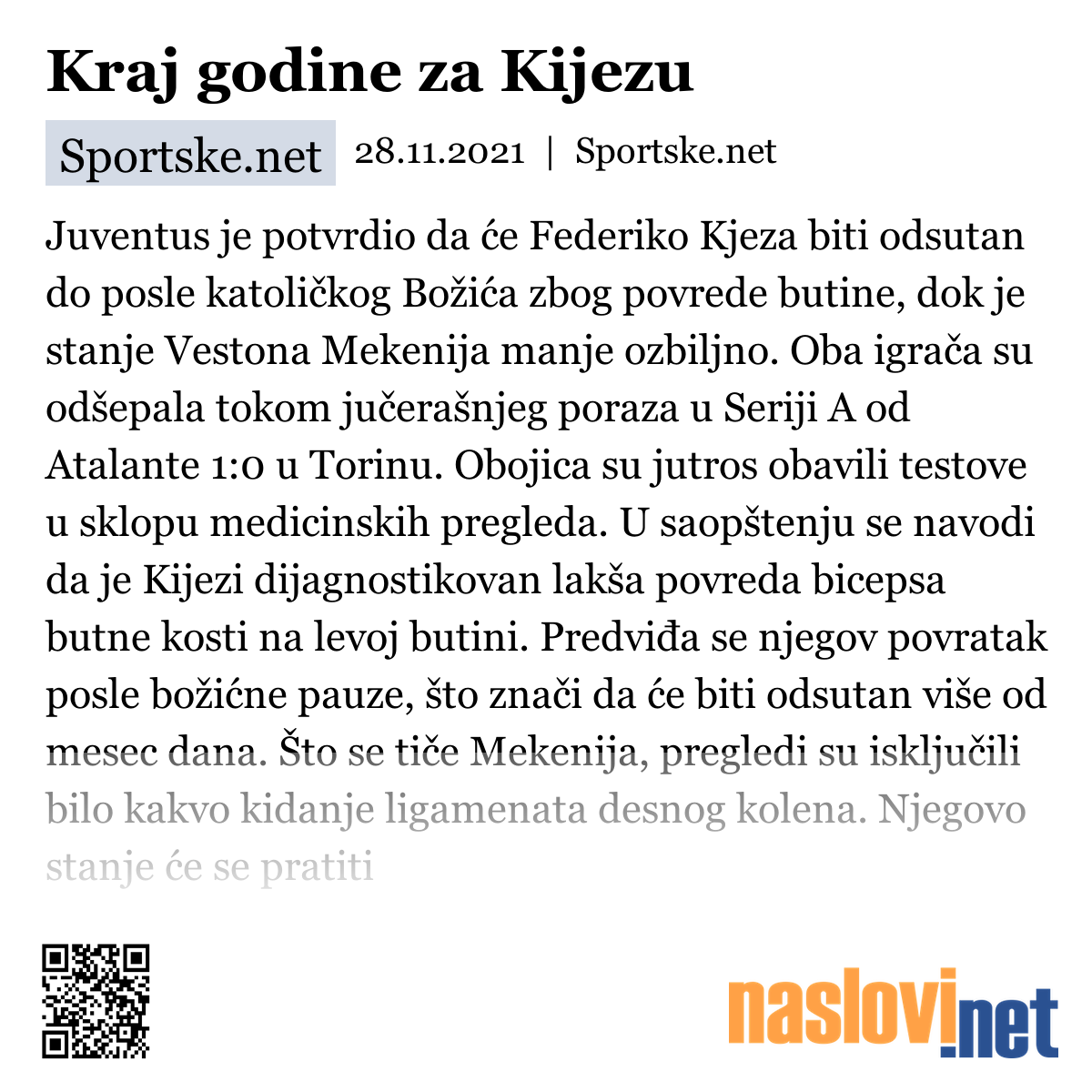 Kraj godine za Kijezu

Sportske.net 28.11.2021 | Sportske.net

Juventus je potvrdio da će Federiko Kjeza biti odsutan do posle katoličkog Božića zbog povrede butine, dok je stanje Vestona Mekenija manje ozbiljno. Oba igrača su odšepala tokom jučerašnjeg poraza u Seriji A od Atalante 1:0 u Torinu. Obojica su jutros obavili testove u sklopu medicinskih pregleda. U saopštenju se navodi da je Kijezi dijagnostikovan lakša povreda bicepsa butne kosti na levoj butini. Predviđa se njegov povratak posle božićne pauze, što znači da će biti odsutan više od mesec dana. Što se tiče Mekenija, pregledi su isključili bilo kakvo kidanje ligamenata desnog kolena. Njegovo stanje će se pratiti

naslovi.net